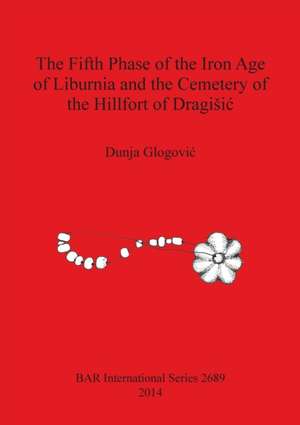 The Fifth Phase of the Iron Age of Liburnia and the Cemetery of the Hillfort of Dragišić

Dunja Glogović

BAR International Series 2689
2014